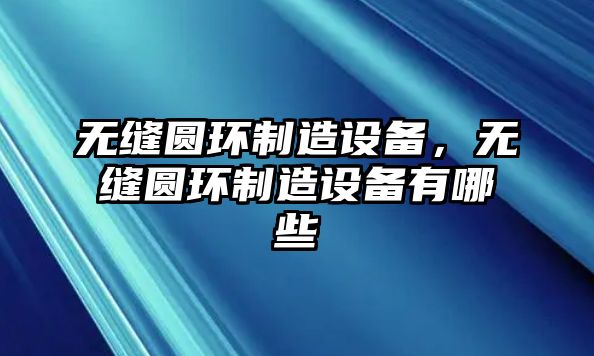 无缝圆环制造设备，无缝圆环制造设备有哪些